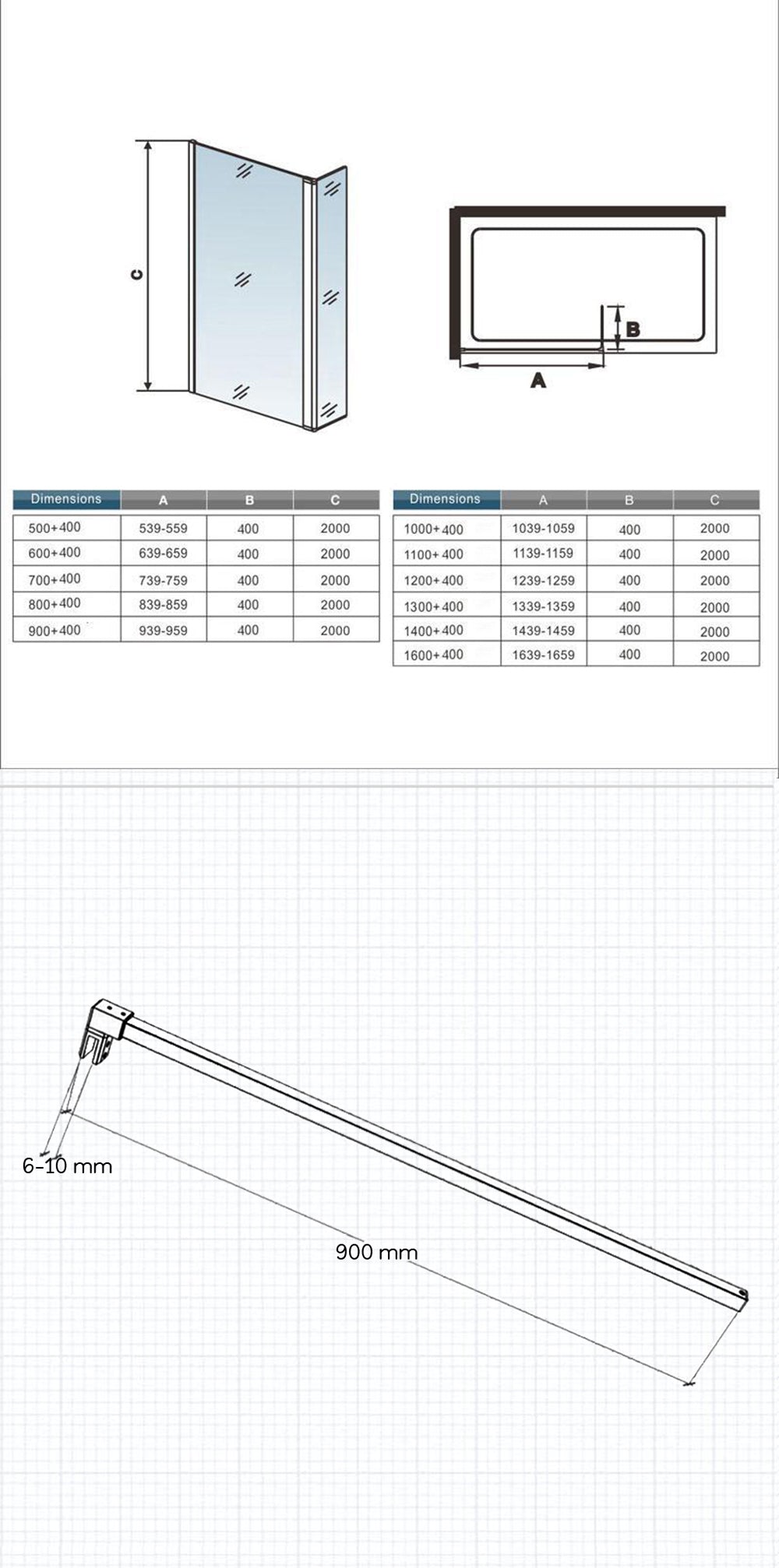 C

B

A

| Dimensions | A | B | C |
|---|---|---|---|
| 500+400 | 539-559 | 400 | 2000 |
| 600+400 | 639-659 | 400 | 2000 |
| 700+400 | 739-759 | 400 | 2000 |
| 800+400 | 839-859 | 400 | 2000 |
| 900+400 | 939-959 | 400 | 2000 |

| Dimensions | A | B | C |
|---|---|---|---|
| 1000+400 | 1039-1059 | 400 | 2000 |
| 1100+400 | 1139-1159 | 400 | 2000 |
| 1200+400 | 1239-1259 | 400 | 2000 |
| 1300+400 | 1339-1359 | 400 | 2000 |
| 1400+400 | 1439-1459 | 400 | 2000 |
| 1600+400 | 1639-1659 | 400 | 2000 |

6-10 mm

900 mm